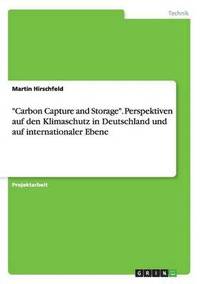 Technik

Martin Hirschfeld

"Carbon Capture and Storage". Perspektiven auf den Klimaschutz in Deutschland und auf internationaler Ebene

Projektarbeit

GRIN